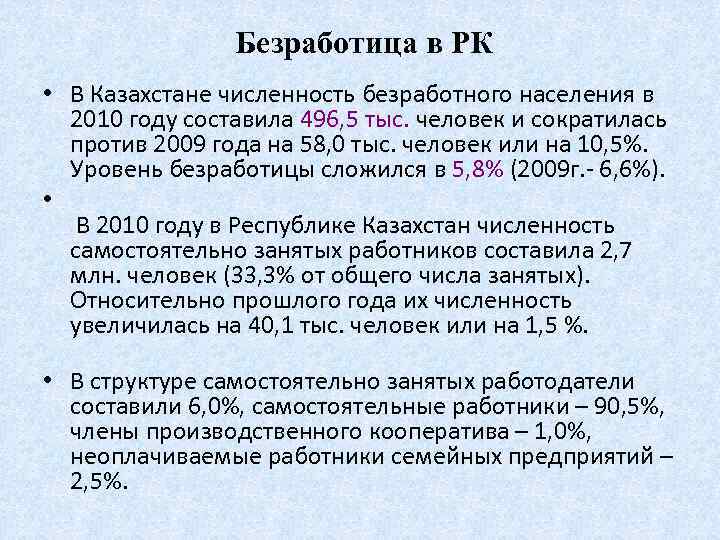 Безработица в РК

• В Казахстане численность безработного населения в 2010 году составила 496,5 тыс. человек и сократилась против 2009 года на 58,0 тыс. человек или на 10,5%. Уровень безработицы сложился в 5,8% (2009г.- 6,6%).

•

В 2010 году в Республике Казахстан численность самостоятельно занятых работников составила 2,7 млн. человек (33,3% от общего числа занятых). Относительно прошлого года их численность увеличилась на 40,1 тыс. человек или на 1,5 %.

• В структуре самостоятельно занятых работодатели составили 6,0%, самостоятельные работники – 90,5%, члены производственного кооператива – 1,0%, неоплачиваемые работники семейных предприятий – 2,5%.